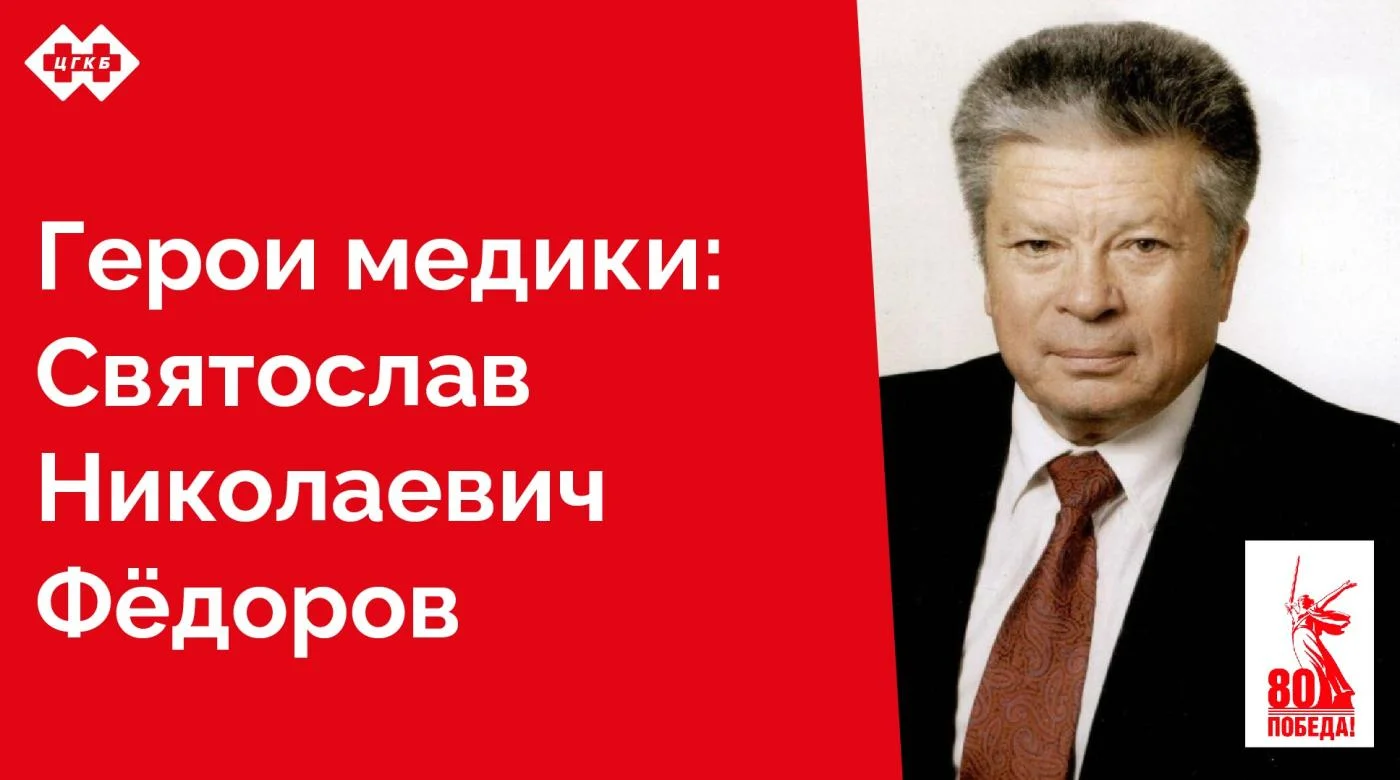 ЦГКБ

Герои медики: Святослав Николаевич Фёдоров

80
ПОБЕДА!